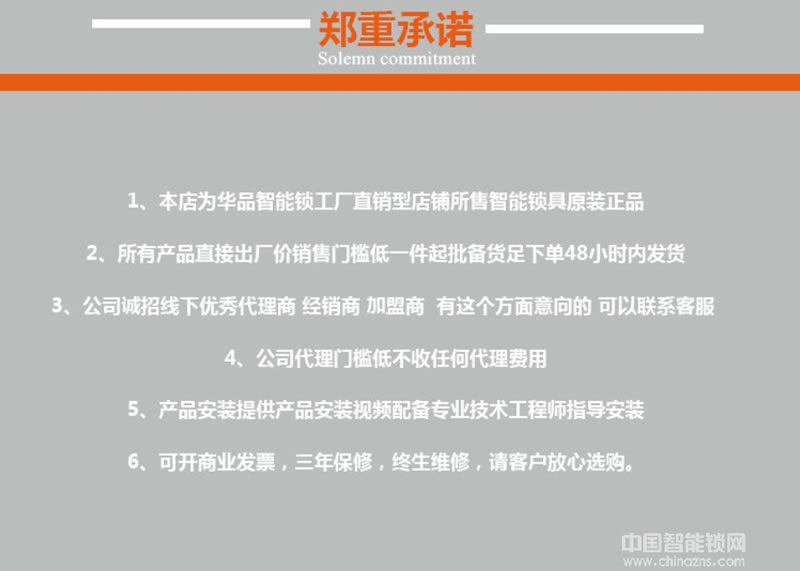 郑重承诺
Solemn commitment

1、本店为华品智能锁工厂直销型店铺所售智能锁具原装正品

2、所有产品直接出厂价销售门槛低一件起批备货足下单48小时内发货

3、公司诚招线下优秀代理商 经销商 加盟商 有这个方面意向的 可以联系客服

4、公司代理门槛低不收任何代理费用

5、产品安装提供产品安装视频配备专业技术工程师指导安装

6、可开商业发票，三年保修，终生维修，请客户放心选购。

中国智能锁网
www.chinazns.com